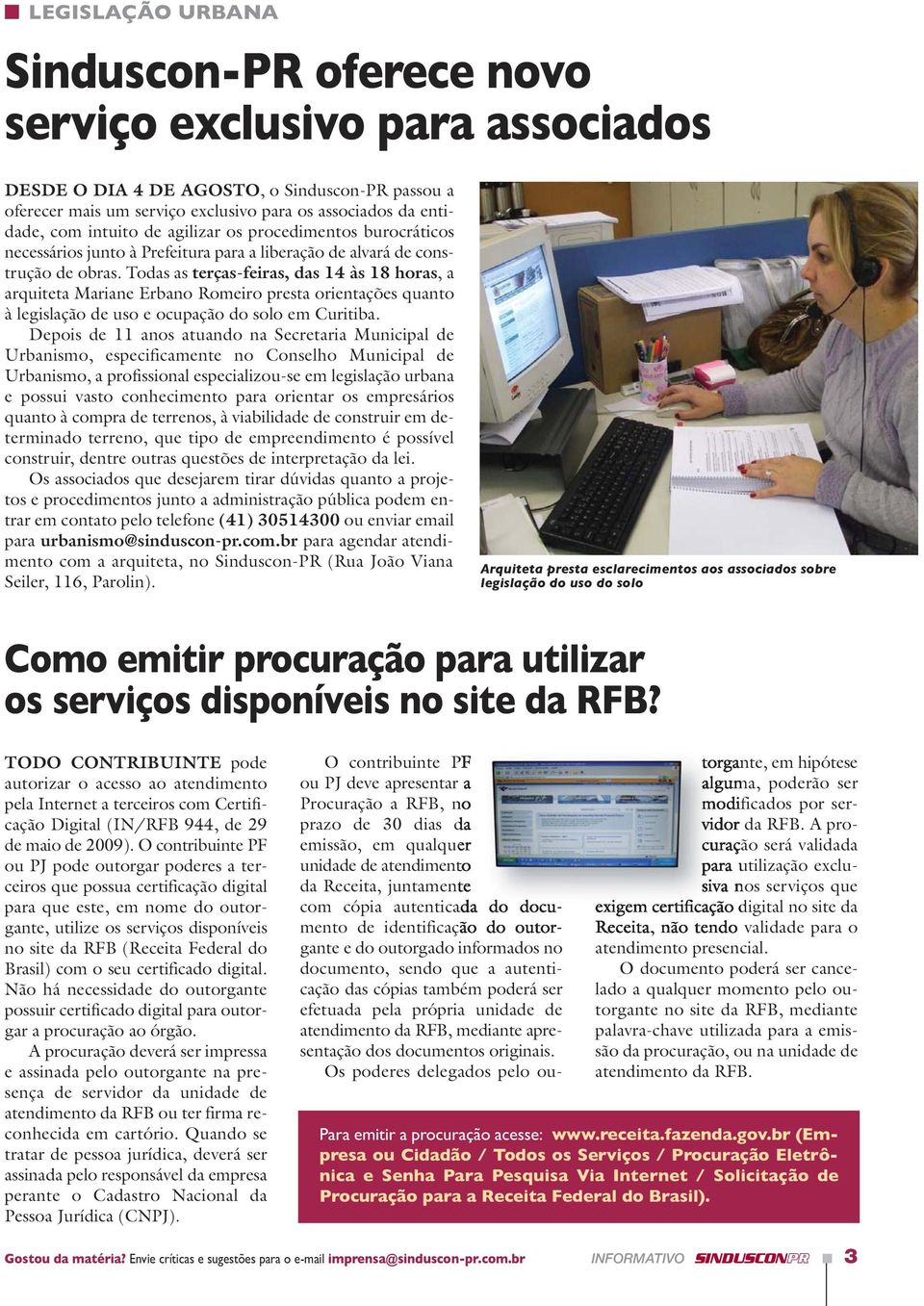 LEGISLAÇÃO URBANA

Sinduscon-PR oferece novo serviço exclusivo para associados

DESDE O DIA 4 DE AGOSTO, o Sinduscon-PR passou a oferecer mais um serviço exclusivo para os associados da entidade, com intuito de agilizar os procedimentos burocráticos necessários junto à Prefeitura para a liberação de alvará de construção de obras. Todas as terças-feiras, das 14 às 18 horas, a arquiteta Mariane Erbano Romeiro presta orientações quanto à legislação de uso e ocupação do solo em Curitiba.

Depois de 11 anos atuando na Secretaria Municipal de Urbanismo, especificamente no Conselho Municipal de Urbanismo, a profissional especializou-se em legislação urbana e possui vasto conhecimento para orientar os empresários quanto à compra de terrenos, à viabilidade de construir em determinado terreno, que tipo de empreendimento é possível construir, dentre outras questões de interpretação da lei.

Os associados que desejarem tirar dúvidas quanto a projetos e procedimentos junto a administração pública podem entrar em contato pelo telefone (41) 30514300 ou enviar email para urbanismo@sinduscon-pr.com.br para agendar atendimento com a arquiteta, no Sinduscon-PR (Rua João Viana Seiler, 116, Parolin).

Arquiteta presta esclarecimentos aos associados sobre legislação do uso do solo

Como emitir procuração para utilizar os serviços disponíveis no site da RFB?

TODO CONTRIBUINTE pode autorizar o acesso ao atendimento pela Internet a terceiros com Certificação Digital (IN/RFB 944, de 29 de maio de 2009). O contribuinte PF ou PJ pode outorgar poderes a terceiros que possua certificação digital para que este, em nome do outorgante, utilize os serviços disponíveis no site da RFB (Receita Federal do Brasil) com o seu certificado digital. Não há necessidade do outorgante possuir certificado digital para outorgar a procuração ao órgão.

A procuração deverá ser impressa e assinada pelo outorgante na presença de servidor da unidade de atendimento da RFB ou ter firma reconhecida em cartório. Quando se tratar de pessoa jurídica, deverá ser assinada pelo responsável da empresa perante o Cadastro Nacional da Pessoa Jurídica (CNPJ).

O contribuinte PF ou PJ deve apresentar a Procuração a RFB, no prazo de 30 dias da emissão, em qualquer unidade de atendimento da Receita, juntamente com cópia autenticada do documento de identificação do outorgante e do outorgado informados no documento, sendo que a autenticação das cópias também poderá ser efetuada pela própria unidade de atendimento da RFB, mediante apresentação dos documentos originais.

Os poderes delegados pelo outorgante, em hipótese alguma, poderão ser modificados por servidor da RFB. A procuração será validada para utilização exclusiva nos serviços que exigem certificação digital no site da Receita, não tendo validade para o atendimento presencial.

O documento poderá ser cancelado a qualquer momento pelo outorgante no site da RFB, mediante palavra-chave utilizada para a emissão da procuração, ou na unidade de atendimento da RFB.

Para emitir a procuração acesse: www.receita.fazenda.gov.br (Empresa ou Cidadão / Todos os Serviços / Procuração Eletrônica e Senha Para Pesquisa Via Internet / Solicitação de Procuração para a Receita Federal do Brasil).

Gostou da matéria? Envie críticas e sugestões para o e-mail imprensa@sinduscon-pr.com.br INFORMATIVO SINDUSCONPR 3